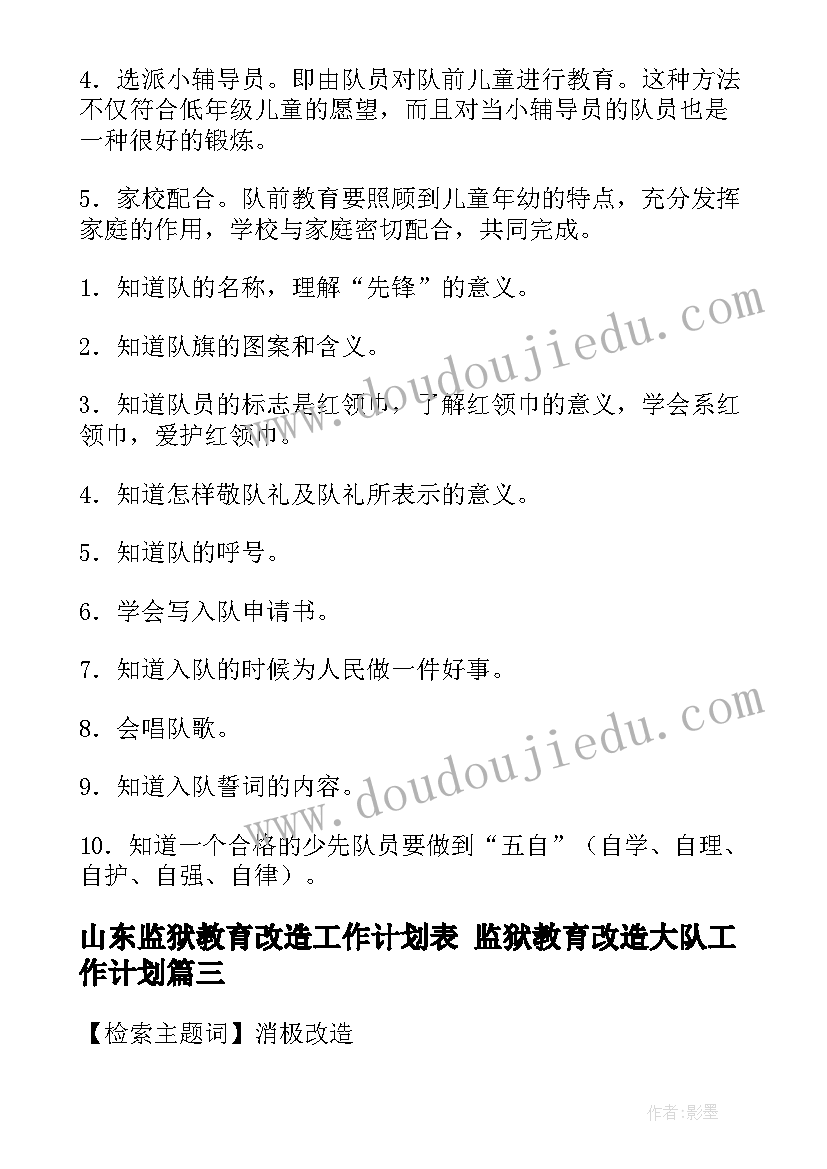 4．选派小辅导员。即由队员对队前儿童进行教育。这种方法不仅符合低年级儿童的愿望，而且对当小辅导员的队员也是一种很好的锻炼。

5．家校配合。队前教育要照顾到儿童年幼的特点，充分发挥家庭的作用，学校与家庭密切配合，共同完成。

1．知道队的名称，理解“先锋”的意义。

2．知道队旗的图案和含义。

3．知道队员的标志是红领巾，了解红领巾的意义，学会系红领巾，爱护红领巾。

4．知道怎样敬队礼及队礼所表示的意义。

5．知道队的呼号。

6．学会写入队申请书。

7．知道入队的时候为人民做一件好事。

8．会唱队歌。

9．知道入队誓词的内容。

10．知道一个合格的少先队员要做到“五自”（自学、自理、自护、自强、自律）。

山东监狱教育改造工作计划表 监狱教育改造大队工作计划篇三

【检索主题词】消极改造

www.doudoujiedu.com

www.doudoujiedu.com

作者：影墨